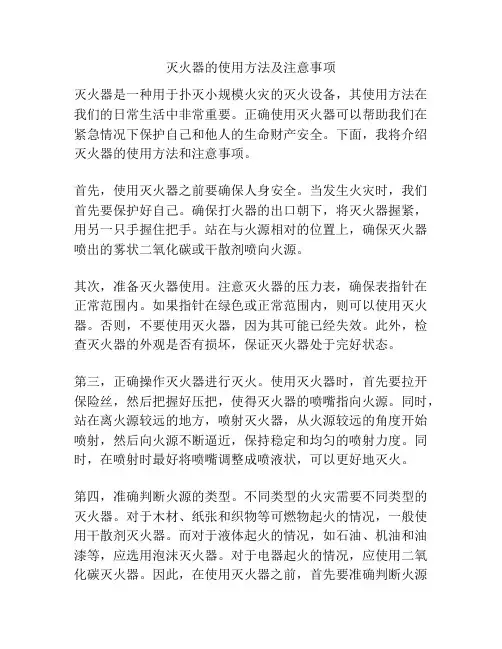 灭火器的使用方法及注意事项

灭火器是一种用于扑灭小规模火灾的灭火设备，其使用方法在我们的日常生活中非常重要。正确使用灭火器可以帮助我们在紧急情况下保护自己和他人的生命财产安全。下面，我将介绍灭火器的使用方法和注意事项。

首先，使用灭火器之前要确保人身安全。当发生火灾时，我们首先要保护好自己。确保打火器的出口朝下，将灭火器握紧，用另一只手握住把手。站在与火源相对的位置上，确保灭火器喷出的雾状二氧化碳或干散剂喷向火源。

其次，准备灭火器使用。注意灭火器的压力表，确保表指针在正常范围内。如果指针在绿色或正常范围内，则可以使用灭火器。否则，不要使用灭火器，因为其可能已经失效。此外，检查灭火器的外观是否有损坏，保证灭火器处于完好状态。

第三，正确操作灭火器进行灭火。使用灭火器时，首先要拉开保险丝，然后把握好压把，使得灭火器的喷嘴指向火源。同时，站在离火源较远的地方，喷射灭火器，从火源较远的角度开始喷射，然后向火源不断逼近，保持稳定和均匀的喷射力度。同时，在喷射时最好将喷嘴调整成喷液状，可以更好地灭火。

第四，准确判断火源的类型。不同类型的火灾需要不同类型的灭火器。对于木材、纸张和织物等可燃物起火的情况，一般使用干散剂灭火器。而对于液体起火的情况，如石油、机油和油漆等，应选用泡沫灭火器。对于电器起火的情况，应使用二氧化碳灭火器。因此，在使用灭火器之前，首先要准确判断火源